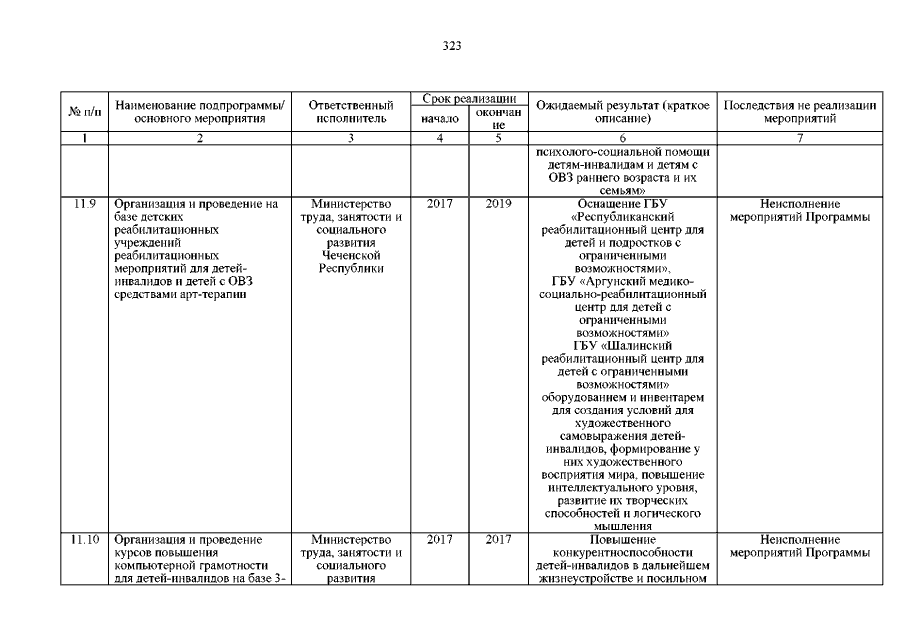 323

| № п/п | Наименование подпрограммы/ основного мероприятия | Ответственный исполнитель | Срок реализации начало | Срок реализации окончание | Ожидаемый результат (краткое описание) | Последствия не реализации мероприятий |
|---|---|---|---|---|---|---|
| 1 | 2 | 3 | 4 | 5 | 6 | 7 |
| | | | | | психолого-социальной помощи детям-инвалидам и детям с ОВЗ раннего возраста и их семьям» | |
| 11.9 | Организация и проведение на базе детских реабилитационных учреждений реабилитационных мероприятий для детей-инвалидов и детей с ОВЗ средствами арт-терапии | Министерство труда, занятости и социального развития Чеченской Республики | 2017 | 2019 | Оснащение ГБУ «Республиканский реабилитационный центр для детей и подростков с ограниченными возможностями», ГБУ «Аргунский медико-социально-реабилитационный центр для детей с ограниченными возможностями» ГБУ «Шалинский реабилитационный центр для детей с ограниченными возможностями» оборудованием и инвентарем для создания условий для художественного самовыражения детей-инвалидов, формирование у них художественного восприятия мира, повышение интеллектуального уровня, развитие их творческих способностей и логического мышления | Неисполнение мероприятий Программы |
| 11.10 | Организация и проведение курсов повышения компьютерной грамотности для детей-инвалидов на базе 3- | Министерство труда, занятости и социального развития | 2017 | 2017 | Повышение конкурентноспособности детей-инвалидов в дальнейшем жизнеустройстве и посильном | Неисполнение мероприятий Программы |